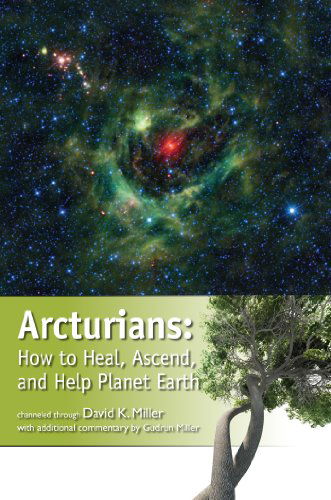 Arcturians:
How to Heal, Ascend, and Help Planet Earth

channeled through David K. Miller
with additional commentary by Gudrun Miller